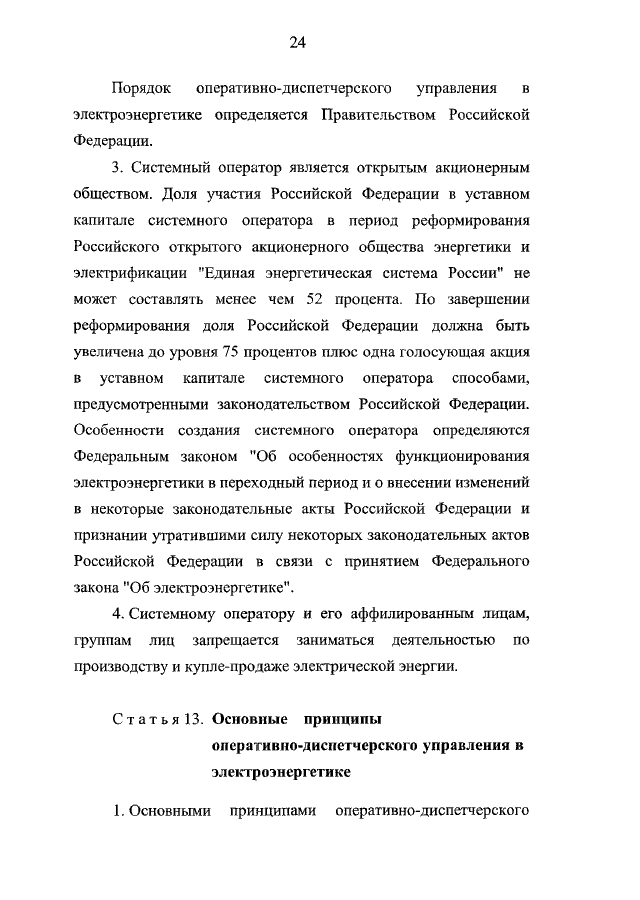 24

Порядок оперативно-диспетчерского управления в электроэнергетике определяется Правительством Российской Федерации.

3. Системный оператор является открытым акционерным обществом. Доля участия Российской Федерации в уставном капитале системного оператора в период реформирования Российского открытого акционерного общества энергетики и электрификации "Единая энергетическая система России" не может составлять менее чем 52 процента. По завершении реформирования доля Российской Федерации должна быть увеличена до уровня 75 процентов плюс одна голосующая акция в уставном капитале системного оператора способами, предусмотренными законодательством Российской Федерации. Особенности создания системного оператора определяются Федеральным законом "Об особенностях функционирования электроэнергетики в переходный период и о внесении изменений в некоторые законодательные акты Российской Федерации и признании утратившими силу некоторых законодательных актов Российской Федерации в связи с принятием Федерального закона "Об электроэнергетике".

4. Системному оператору и его аффилированным лицам, группам лиц запрещается заниматься деятельностью по производству и купле-продаже электрической энергии.

Статья 13. Основные принципы оперативно-диспетчерского управления в электроэнергетике

1. Основными принципами оперативно-диспетчерского